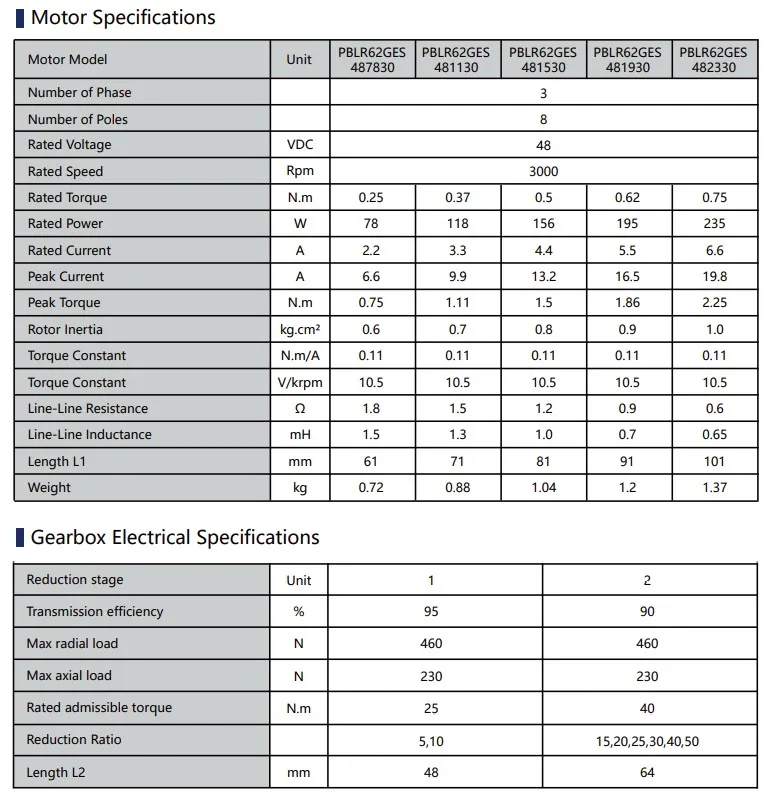 Motor Specifications

| Motor Model | Unit | PBLR62GES 487830 | PBLR62GES 481130 | PBLR62GES 481530 | PBLR62GES 481930 | PBLR62GES 482330 |
|---|---|---|---|---|---|---|
| Number of Phase | | 3 | | | | |
| Number of Poles | | 8 | | | | |
| Rated Voltage | VDC | 48 | | | | |
| Rated Speed | Rpm | 3000 | | | | |
| Rated Torque | N.m | 0.25 | 0.37 | 0.5 | 0.62 | 0.75 |
| Rated Power | W | 78 | 118 | 156 | 195 | 235 |
| Rated Current | A | 2.2 | 3.3 | 4.4 | 5.5 | 6.6 |
| Peak Current | A | 6.6 | 9.9 | 13.2 | 16.5 | 19.8 |
| Peak Torque | N.m | 0.75 | 1.11 | 1.5 | 1.86 | 2.25 |
| Rotor Inertia | kg.cm² | 0.6 | 0.7 | 0.8 | 0.9 | 1.0 |
| Torque Constant | N.m/A | 0.11 | 0.11 | 0.11 | 0.11 | 0.11 |
| Torque Constant | V/krpm | 10.5 | 10.5 | 10.5 | 10.5 | 10.5 |
| Line-Line Resistance | Ω | 1.8 | 1.5 | 1.2 | 0.9 | 0.6 |
| Line-Line Inductance | mH | 1.5 | 1.3 | 1.0 | 0.7 | 0.65 |
| Length L1 | mm | 61 | 71 | 81 | 91 | 101 |
| Weight | kg | 0.72 | 0.88 | 1.04 | 1.2 | 1.37 |

Gearbox Electrical Specifications

| Reduction stage | Unit | 1 | 2 |
|---|---|---|---|
| Transmission efficiency | % | 95 | 90 |
| Max radial load | N | 460 | 460 |
| Max axial load | N | 230 | 230 |
| Rated admissible torque | N.m | 25 | 40 |
| Reduction Ratio | | 5,10 | 15,20,25,30,40,50 |
| Length L2 | mm | 48 | 64 |